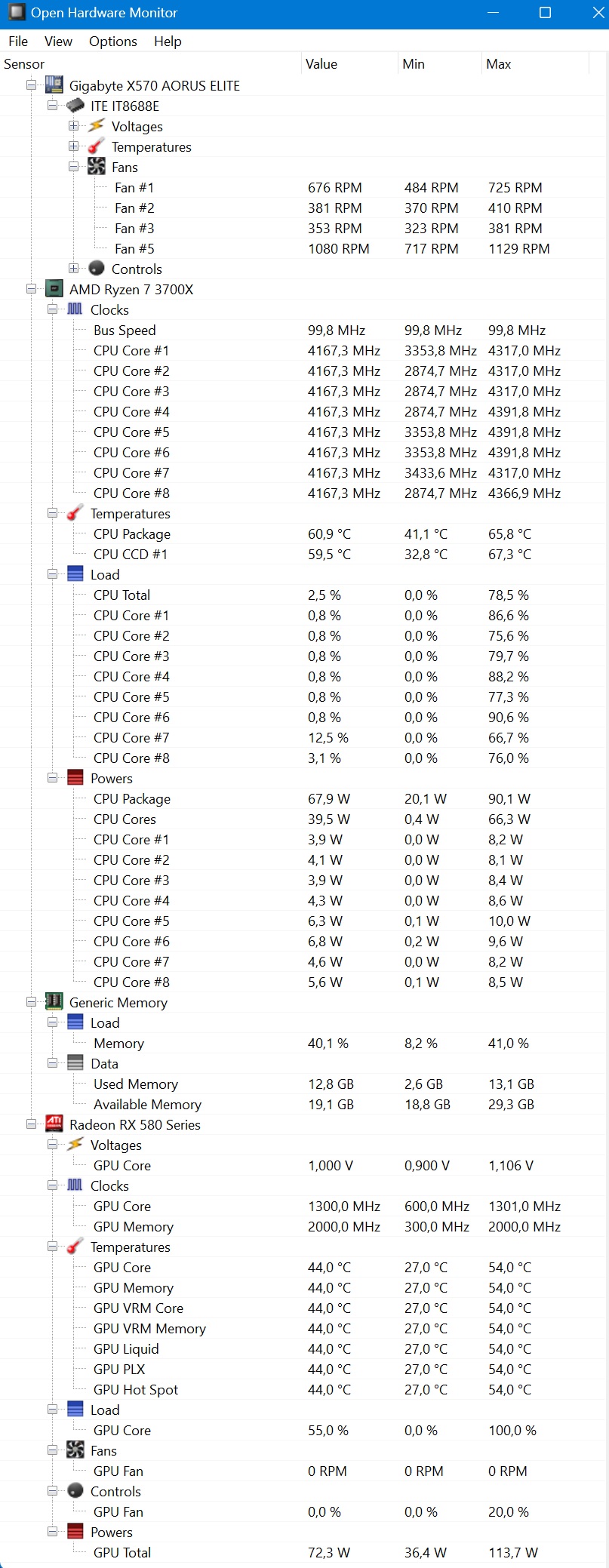 Open Hardware Monitor

File View Options Help

| Sensor | Value | Min | Max |
|---|---|---|---|
| Gigabyte X570 AORUS ELITE | | | |
| ITE IT8688E | | | |
| Voltages | | | |
| Temperatures | | | |
| Fans | | | |
| Fan #1 | 676 RPM | 484 RPM | 725 RPM |
| Fan #2 | 381 RPM | 370 RPM | 410 RPM |
| Fan #3 | 353 RPM | 323 RPM | 381 RPM |
| Fan #5 | 1080 RPM | 717 RPM | 1129 RPM |
| Controls | | | |
| AMD Ryzen 7 3700X | | | |
| Clocks | | | |
| Bus Speed | 99,8 MHz | 99,8 MHz | 99,8 MHz |
| CPU Core #1 | 4167,3 MHz | 3353,8 MHz | 4317,0 MHz |
| CPU Core #2 | 4167,3 MHz | 2874,7 MHz | 4317,0 MHz |
| CPU Core #3 | 4167,3 MHz | 2874,7 MHz | 4317,0 MHz |
| CPU Core #4 | 4167,3 MHz | 2874,7 MHz | 4391,8 MHz |
| CPU Core #5 | 4167,3 MHz | 3353,8 MHz | 4391,8 MHz |
| CPU Core #6 | 4167,3 MHz | 3353,8 MHz | 4391,8 MHz |
| CPU Core #7 | 4167,3 MHz | 3433,6 MHz | 4317,0 MHz |
| CPU Core #8 | 4167,3 MHz | 2874,7 MHz | 4366,9 MHz |
| Temperatures | | | |
| CPU Package | 60,9 °C | 41,1 °C | 65,8 °C |
| CPU CCD #1 | 59,5 °C | 32,8 °C | 67,3 °C |
| Load | | | |
| CPU Total | 2,5 % | 0,0 % | 78,5 % |
| CPU Core #1 | 0,8 % | 0,0 % | 86,6 % |
| CPU Core #2 | 0,8 % | 0,0 % | 75,6 % |
| CPU Core #3 | 0,8 % | 0,0 % | 79,7 % |
| CPU Core #4 | 0,8 % | 0,0 % | 88,2 % |
| CPU Core #5 | 0,8 % | 0,0 % | 77,3 % |
| CPU Core #6 | 0,8 % | 0,0 % | 90,6 % |
| CPU Core #7 | 12,5 % | 0,0 % | 66,7 % |
| CPU Core #8 | 3,1 % | 0,0 % | 76,0 % |
| Powers | | | |
| CPU Package | 67,9 W | 20,1 W | 90,1 W |
| CPU Cores | 39,5 W | 0,4 W | 66,3 W |
| CPU Core #1 | 3,9 W | 0,0 W | 8,2 W |
| CPU Core #2 | 4,1 W | 0,0 W | 8,1 W |
| CPU Core #3 | 3,9 W | 0,0 W | 8,4 W |
| CPU Core #4 | 4,3 W | 0,0 W | 8,6 W |
| CPU Core #5 | 6,3 W | 0,1 W | 10,0 W |
| CPU Core #6 | 6,8 W | 0,2 W | 9,6 W |
| CPU Core #7 | 4,6 W | 0,0 W | 8,2 W |
| CPU Core #8 | 5,6 W | 0,1 W | 8,5 W |
| Generic Memory | | | |
| Load | | | |
| Memory | 40,1 % | 8,2 % | 41,0 % |
| Data | | | |
| Used Memory | 12,8 GB | 2,6 GB | 13,1 GB |
| Available Memory | 19,1 GB | 18,8 GB | 29,3 GB |
| Radeon RX 580 Series | | | |
| Voltages | | | |
| GPU Core | 1,000 V | 0,900 V | 1,106 V |
| Clocks | | | |
| GPU Core | 1300,0 MHz | 600,0 MHz | 1301,0 MHz |
| GPU Memory | 2000,0 MHz | 300,0 MHz | 2000,0 MHz |
| Temperatures | | | |
| GPU Core | 44,0 °C | 27,0 °C | 54,0 °C |
| GPU Memory | 44,0 °C | 27,0 °C | 54,0 °C |
| GPU VRM Core | 44,0 °C | 27,0 °C | 54,0 °C |
| GPU VRM Memory | 44,0 °C | 27,0 °C | 54,0 °C |
| GPU Liquid | 44,0 °C | 27,0 °C | 54,0 °C |
| GPU PLX | 44,0 °C | 27,0 °C | 54,0 °C |
| GPU Hot Spot | 44,0 °C | 27,0 °C | 54,0 °C |
| Load | | | |
| GPU Core | 55,0 % | 0,0 % | 100,0 % |
| Fans | | | |
| GPU Fan | 0 RPM | 0 RPM | 0 RPM |
| Controls | | | |
| GPU Fan | 0,0 % | 0,0 % | 20,0 % |
| Powers | | | |
| GPU Total | 72,3 W | 36,4 W | 113,7 W |